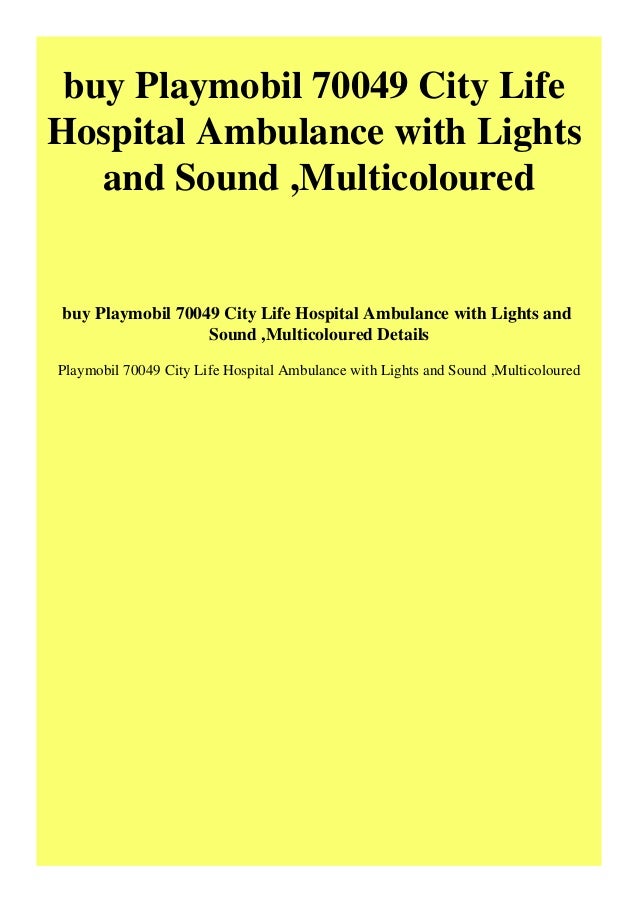 buy Playmobil 70049 City Life Hospital Ambulance with Lights and Sound ,Multicoloured

buy Playmobil 70049 City Life Hospital Ambulance with Lights and Sound ,Multicoloured Details

Playmobil 70049 City Life Hospital Ambulance with Lights and Sound ,Multicoloured